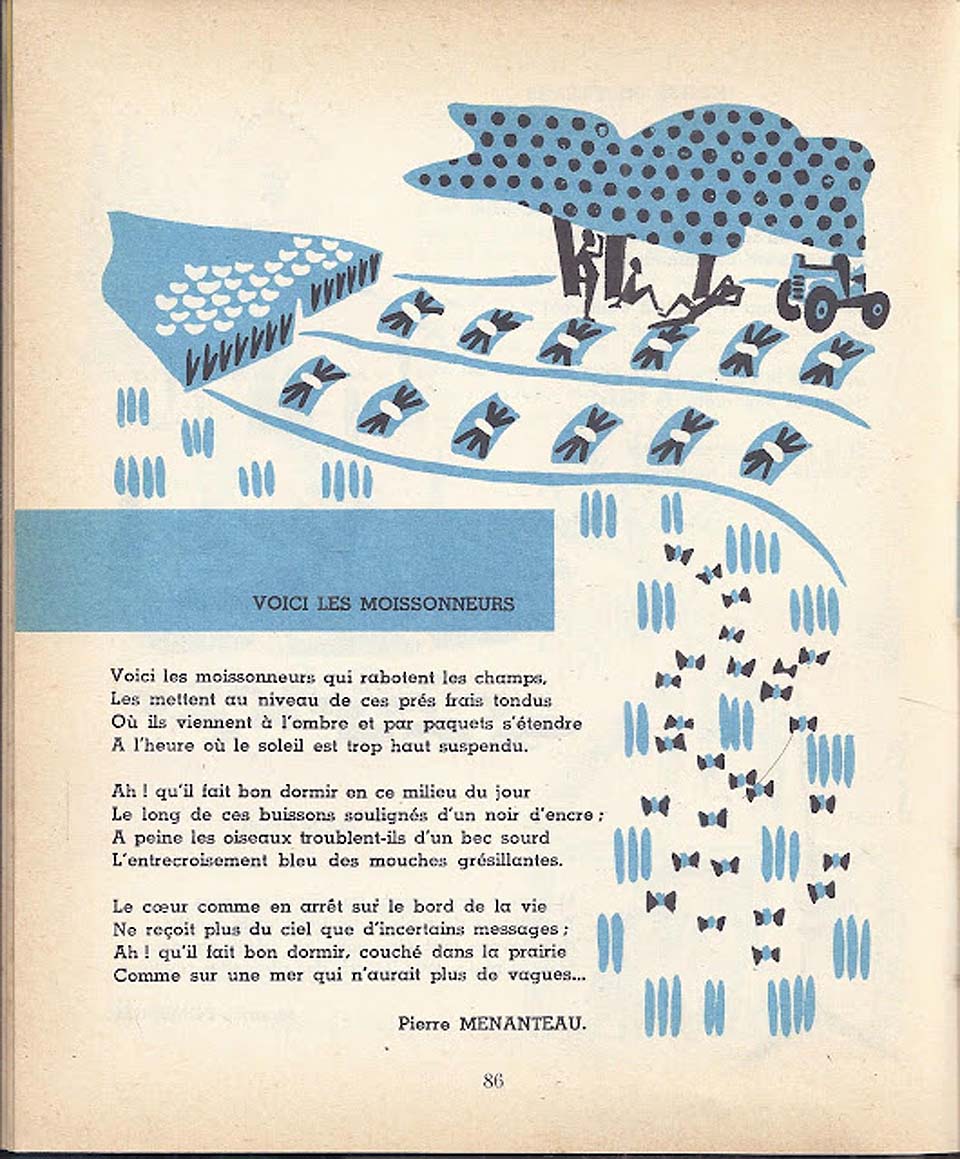 VOICI LES MOISSONNEURS

Voici les moissonneurs qui rabotent les champs,
Les mettent au niveau de ces prés frais tondus
Où ils viennent à l'ombre et par paquets s'étendre
A l'heure où le soleil est trop haut suspendu.

Ah ! qu'il fait bon dormir en ce milieu du jour
Le long de ces buissons soulignés d'un noir d'encre ;
A peine les oiseaux troublent-ils d'un bec sourd
L'entrecroisement bleu des mouches grésillantes.

Le cœur comme en arrêt sur le bord de la vie
Ne reçoit plus du ciel que d'incertains messages ;
Ah ! qu'il fait bon dormir, couché dans la prairie
Comme sur une mer qui n'aurait plus de vagues...

Pierre MENANTEAU.

86